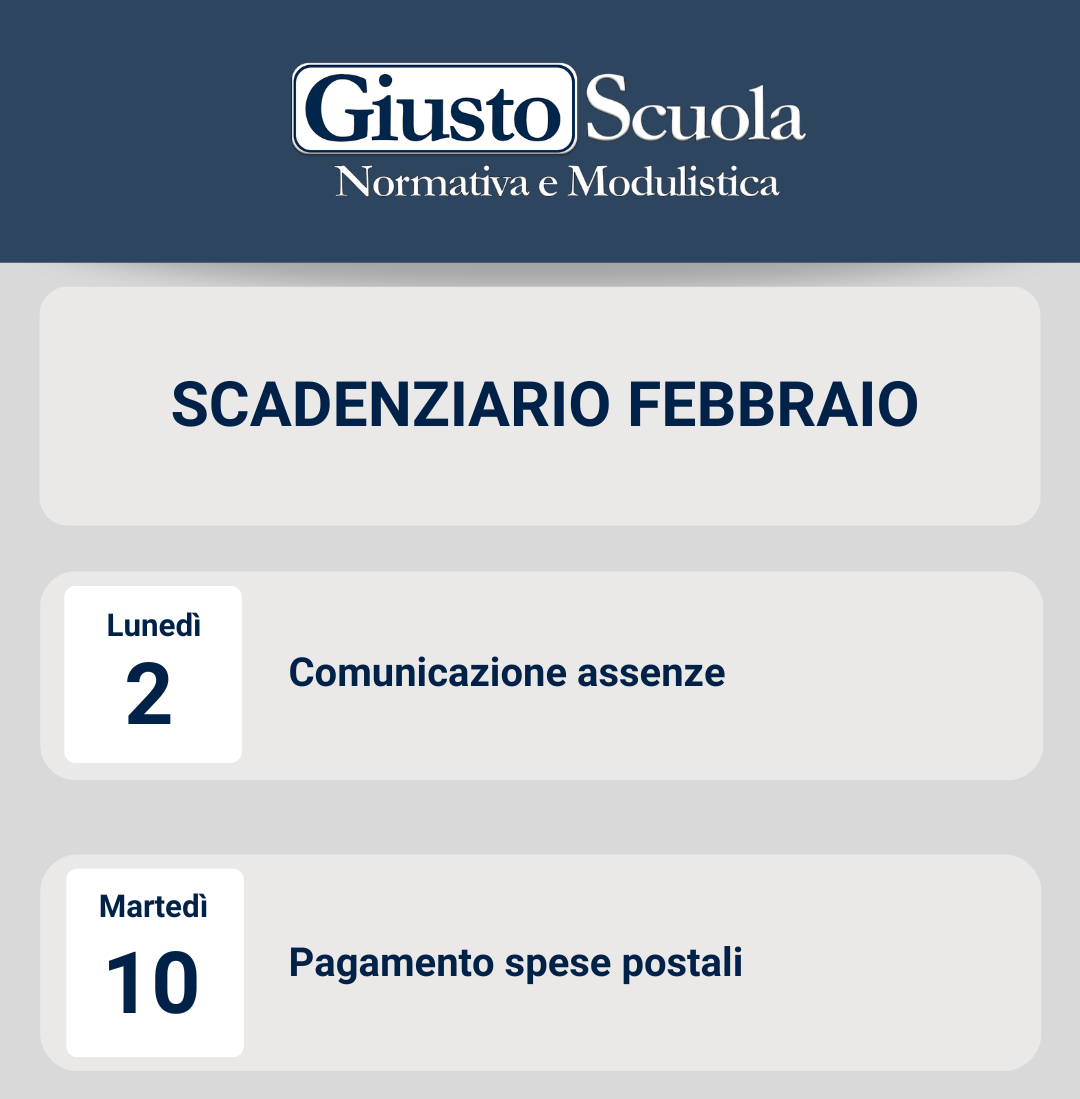 Giusto Scuola
Normativa e Modulistica

SCADENZIARIO FEBBRAIO

Lunedì
2
Comunicazione assenze

Martedì
10
Pagamento spese postali